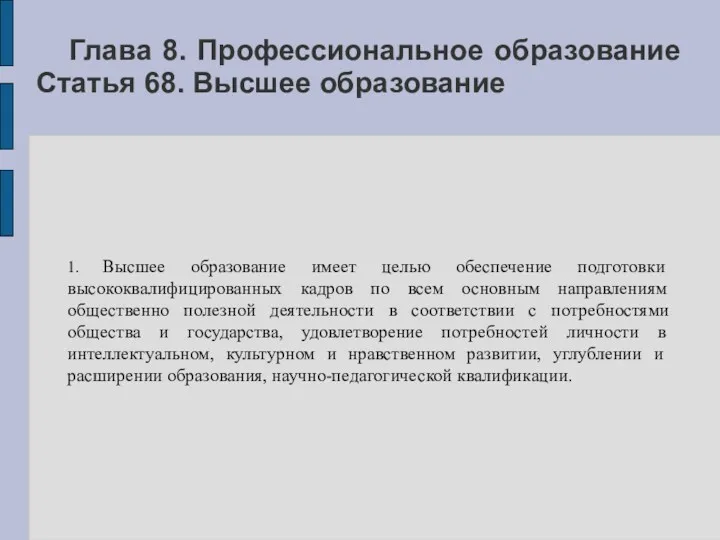 Глава 8. Профессиональное образование
Статья 68. Высшее образование

1. Высшее образование имеет целью обеспечение подготовки высококвалифицированных кадров по всем основным направлениям общественно полезной деятельности в соответствии с потребностями общества и государства, удовлетворение потребностей личности в интеллектуальном, культурном и нравственном развитии, углублении и расширении образования, научно-педагогической квалификации.